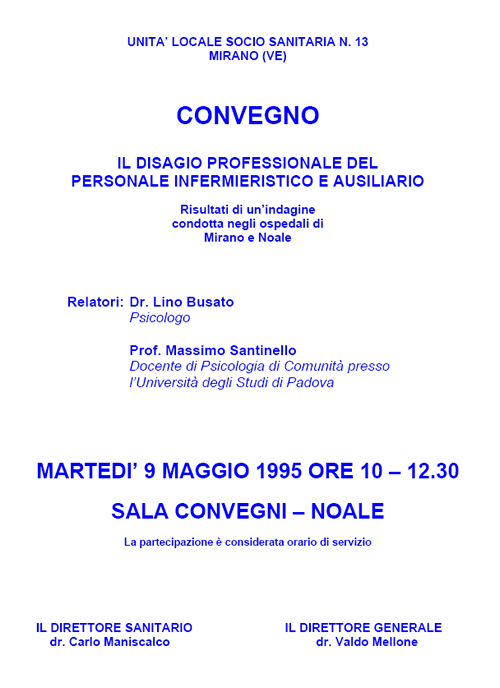 UNITA' LOCALE SOCIO SANITARIA N. 13
MIRANO (VE)

CONVEGNO

IL DISAGIO PROFESSIONALE DEL PERSONALE INFERMIERISTICO E AUSILIARIO

Risultati di un'indagine condotta negli ospedali di Mirano e Noale

Relatori: Dr. Lino Busato
Psicologo

Prof. Massimo Santinello
Docente di Psicologia di Comunità presso l'Università degli Studi di Padova

MARTEDI' 9 MAGGIO 1995 ORE 10 – 12.30

SALA CONVEGNI – NOALE

La partecipazione è considerata orario di servizio

IL DIRETTORE SANITARIO
dr. Carlo Maniscalco

IL DIRETTORE GENERALE
dr. Valdo Mellone